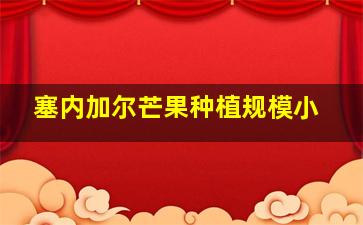 塞内加尔芒果种植规模小